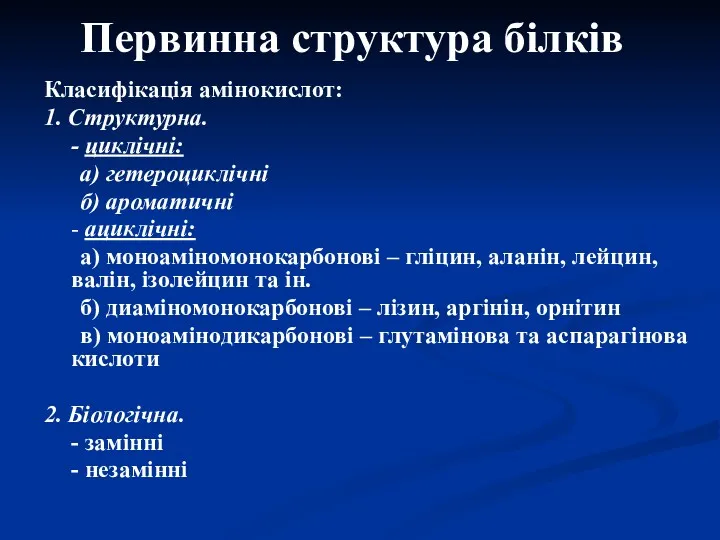 Первинна структура білків

Класифікація амінокислот:

1. Структурна.

- циклічні:

а) гетероциклічні

б) ароматичні

- ациклічні:

а) моноаміномонокарбонові – гліцин, аланін, лейцин, валін, ізолейцин та ін.

б) диаміномонокарбонові – лізин, аргінін, орнітин

в) моноамінодикарбонові – глутамінова та аспарагінова кислоти

2. Біологічна.

- замінні

- незамінні